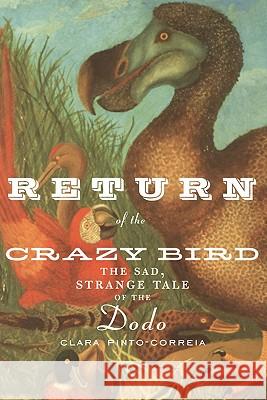 RETURN
of the
CRAZY BIRD
THE SAD, STRANGE TALE OF THE
Dodo
CLARA PINTO-CORREIA
Kraina Książek